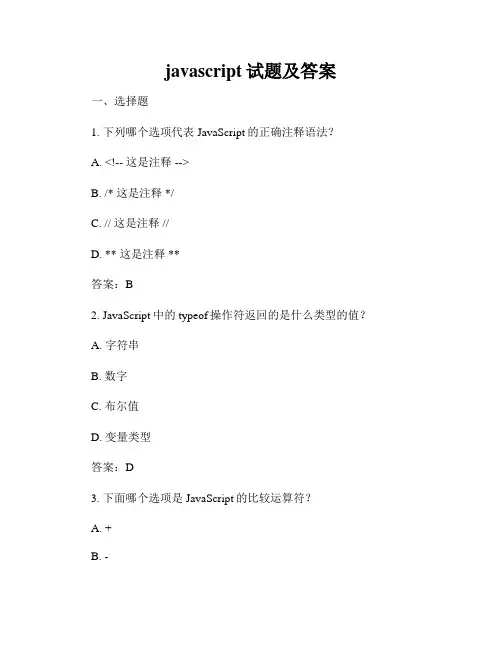 javascript 试题及答案

一、选择题

1. 下列哪个选项代表 JavaScript 的正确注释语法？

A. <!-- 这是注释 -->

B. /* 这是注释 */

C. // 这是注释 //

D. ** 这是注释 **

答案：B

2. JavaScript 中的 typeof 操作符返回的是什么类型的值？

A. 字符串

B. 数字

C. 布尔值

D. 变量类型

答案：D

3. 下面哪个选项是 JavaScript 的比较运算符？

A. +

B. -